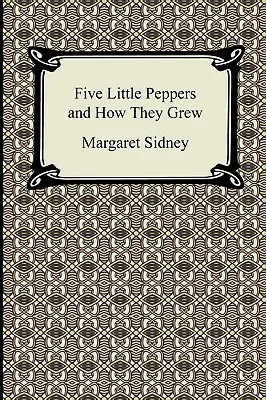 Five Little Peppers and How They Grew

Margaret Sidney